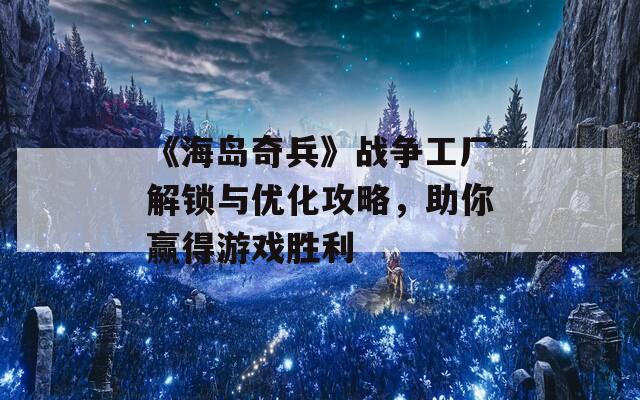 《海岛奇兵》战争工厂解锁与优化攻略，助你赢得游戏胜利